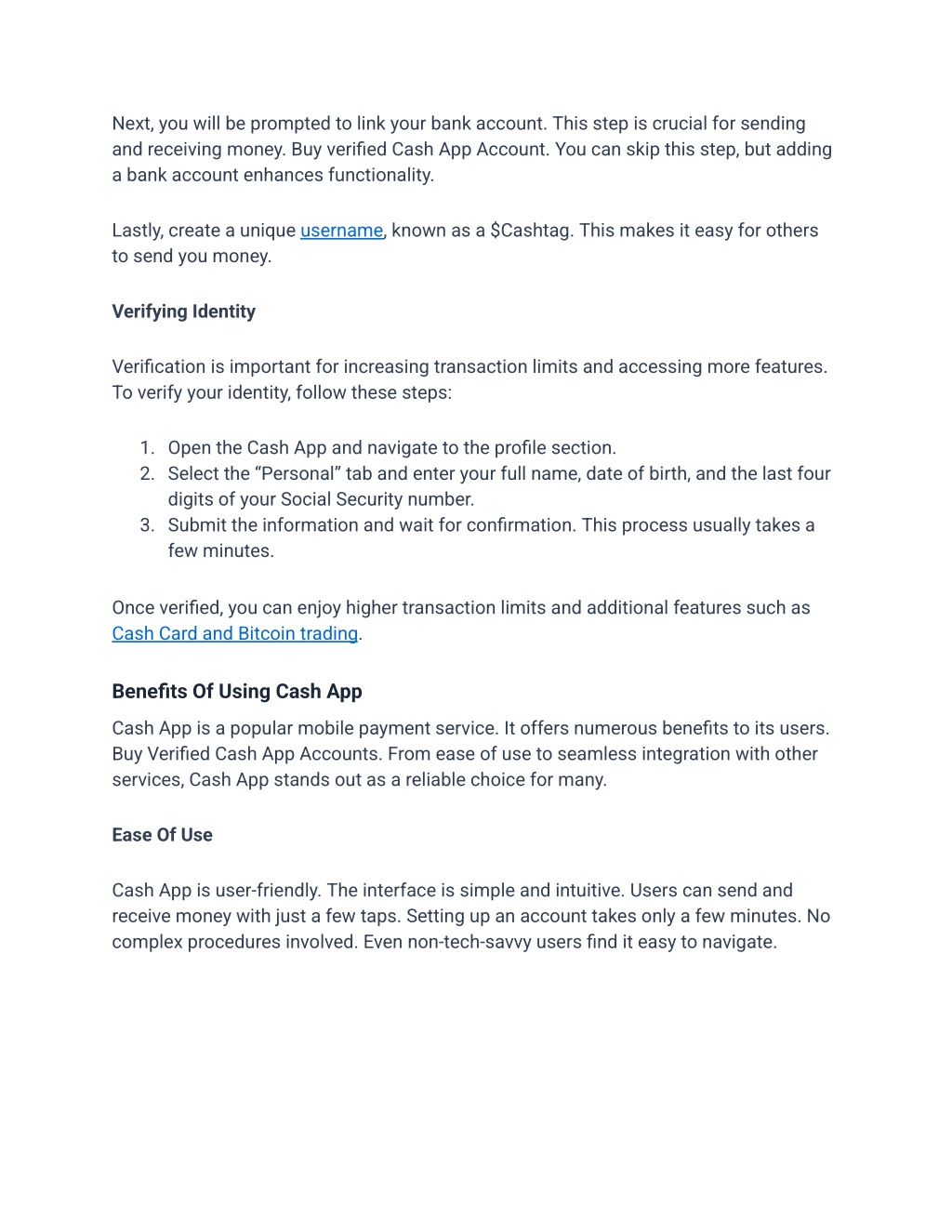 Next, you will be prompted to link your bank account. This step is crucial for sending and receiving money. Buy verified Cash App Account. You can skip this step, but adding a bank account enhances functionality.

Lastly, create a unique username, known as a \$Cashtag. This makes it easy for others to send you money.

Verifying Identity

Verification is important for increasing transaction limits and accessing more features. To verify your identity, follow these steps:

1. Open the Cash App and navigate to the profile section.
2. Select the “Personal” tab and enter your full name, date of birth, and the last four digits of your Social Security number.
3. Submit the information and wait for confirmation. This process usually takes a few minutes.

Once verified, you can enjoy higher transaction limits and additional features such as Cash Card and Bitcoin trading.

Benefits Of Using Cash App

Cash App is a popular mobile payment service. It offers numerous benefits to its users. Buy Verified Cash App Accounts. From ease of use to seamless integration with other services, Cash App stands out as a reliable choice for many.

Ease Of Use

Cash App is user-friendly. The interface is simple and intuitive. Users can send and receive money with just a few taps. Setting up an account takes only a few minutes. No complex procedures involved. Even non-tech-savvy users find it easy to navigate.